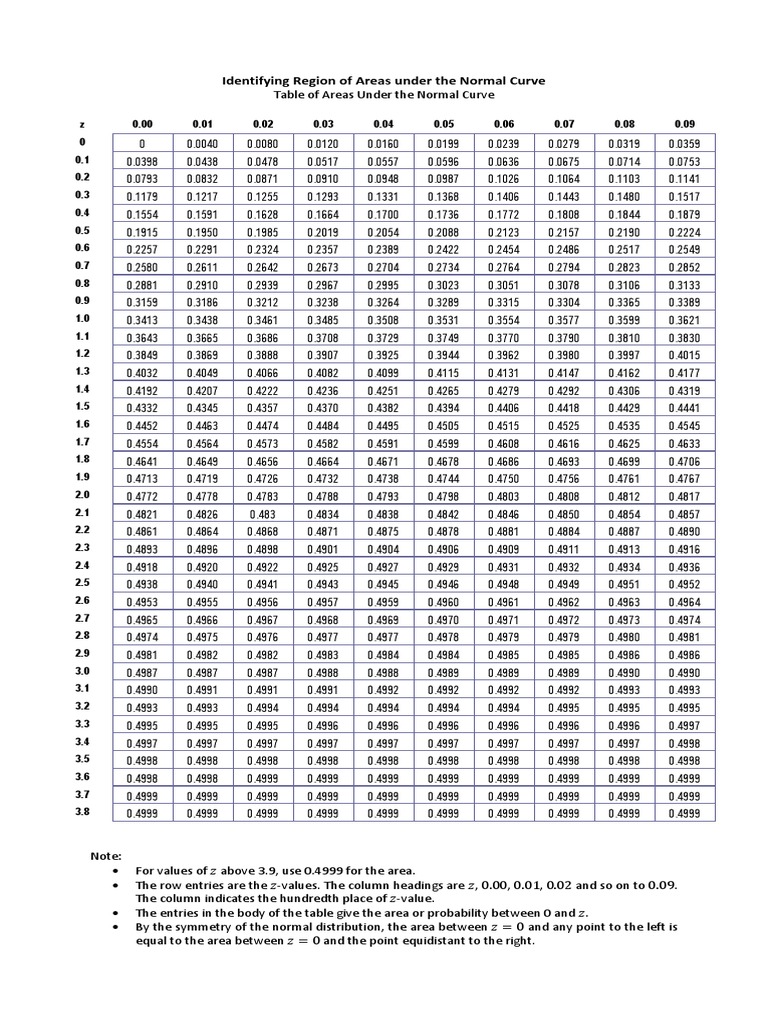 Identifying Region of Areas under the Normal Curve
Table of Areas Under the Normal Curve

| z | 0.00 | 0.01 | 0.02 | 0.03 | 0.04 | 0.05 | 0.06 | 0.07 | 0.08 | 0.09 |
|---|---|---|---|---|---|---|---|---|---|---|
| 0 | 0 | 0.0040 | 0.0080 | 0.0120 | 0.0160 | 0.0199 | 0.0239 | 0.0279 | 0.0319 | 0.0359 |
| 0.1 | 0.0398 | 0.0438 | 0.0478 | 0.0517 | 0.0557 | 0.0596 | 0.0636 | 0.0675 | 0.0714 | 0.0753 |
| 0.2 | 0.0793 | 0.0832 | 0.0871 | 0.0910 | 0.0948 | 0.0987 | 0.1026 | 0.1064 | 0.1103 | 0.1141 |
| 0.3 | 0.1179 | 0.1217 | 0.1255 | 0.1293 | 0.1331 | 0.1368 | 0.1406 | 0.1443 | 0.1480 | 0.1517 |
| 0.4 | 0.1554 | 0.1591 | 0.1628 | 0.1664 | 0.1700 | 0.1736 | 0.1772 | 0.1808 | 0.1844 | 0.1879 |
| 0.5 | 0.1915 | 0.1950 | 0.1985 | 0.2019 | 0.2054 | 0.2088 | 0.2123 | 0.2157 | 0.2190 | 0.2224 |
| 0.6 | 0.2257 | 0.2291 | 0.2324 | 0.2357 | 0.2389 | 0.2422 | 0.2454 | 0.2486 | 0.2517 | 0.2549 |
| 0.7 | 0.2580 | 0.2611 | 0.2642 | 0.2673 | 0.2704 | 0.2734 | 0.2764 | 0.2794 | 0.2823 | 0.2852 |
| 0.8 | 0.2881 | 0.2910 | 0.2939 | 0.2967 | 0.2995 | 0.3023 | 0.3051 | 0.3078 | 0.3106 | 0.3133 |
| 0.9 | 0.3159 | 0.3186 | 0.3212 | 0.3238 | 0.3264 | 0.3289 | 0.3315 | 0.3304 | 0.3365 | 0.3389 |
| 1.0 | 0.3413 | 0.3438 | 0.3461 | 0.3485 | 0.3508 | 0.3531 | 0.3554 | 0.3577 | 0.3599 | 0.3621 |
| 1.1 | 0.3643 | 0.3665 | 0.3686 | 0.3708 | 0.3729 | 0.3749 | 0.3770 | 0.3790 | 0.3810 | 0.3830 |
| 1.2 | 0.3849 | 0.3869 | 0.3888 | 0.3907 | 0.3925 | 0.3944 | 0.3962 | 0.3980 | 0.3997 | 0.4015 |
| 1.3 | 0.4032 | 0.4049 | 0.4066 | 0.4082 | 0.4099 | 0.4115 | 0.4131 | 0.4147 | 0.4162 | 0.4177 |
| 1.4 | 0.4192 | 0.4207 | 0.4222 | 0.4236 | 0.4251 | 0.4265 | 0.4279 | 0.4292 | 0.4306 | 0.4319 |
| 1.5 | 0.4332 | 0.4345 | 0.4357 | 0.4370 | 0.4382 | 0.4394 | 0.4406 | 0.4418 | 0.4429 | 0.4441 |
| 1.6 | 0.4452 | 0.4463 | 0.4474 | 0.4484 | 0.4495 | 0.4505 | 0.4515 | 0.4525 | 0.4535 | 0.4545 |
| 1.7 | 0.4554 | 0.4564 | 0.4573 | 0.4582 | 0.4591 | 0.4599 | 0.4608 | 0.4616 | 0.4625 | 0.4633 |
| 1.8 | 0.4641 | 0.4649 | 0.4656 | 0.4664 | 0.4671 | 0.4678 | 0.4686 | 0.4693 | 0.4699 | 0.4706 |
| 1.9 | 0.4713 | 0.4719 | 0.4726 | 0.4732 | 0.4738 | 0.4744 | 0.4750 | 0.4756 | 0.4761 | 0.4767 |
| 2.0 | 0.4772 | 0.4778 | 0.4783 | 0.4788 | 0.4793 | 0.4798 | 0.4803 | 0.4808 | 0.4812 | 0.4817 |
| 2.1 | 0.4821 | 0.4826 | 0.483 | 0.4834 | 0.4838 | 0.4842 | 0.4846 | 0.4850 | 0.4854 | 0.4857 |
| 2.2 | 0.4861 | 0.4864 | 0.4868 | 0.4871 | 0.4875 | 0.4878 | 0.4881 | 0.4884 | 0.4887 | 0.4890 |
| 2.3 | 0.4893 | 0.4896 | 0.4898 | 0.4901 | 0.4904 | 0.4906 | 0.4909 | 0.4911 | 0.4913 | 0.4916 |
| 2.4 | 0.4918 | 0.4920 | 0.4922 | 0.4925 | 0.4927 | 0.4929 | 0.4931 | 0.4932 | 0.4934 | 0.4936 |
| 2.5 | 0.4938 | 0.4940 | 0.4941 | 0.4943 | 0.4945 | 0.4946 | 0.4948 | 0.4949 | 0.4951 | 0.4952 |
| 2.6 | 0.4953 | 0.4955 | 0.4956 | 0.4957 | 0.4959 | 0.4960 | 0.4961 | 0.4962 | 0.4963 | 0.4964 |
| 2.7 | 0.4965 | 0.4966 | 0.4967 | 0.4968 | 0.4969 | 0.4970 | 0.4971 | 0.4972 | 0.4973 | 0.4974 |
| 2.8 | 0.4974 | 0.4975 | 0.4976 | 0.4977 | 0.4977 | 0.4978 | 0.4979 | 0.4979 | 0.4980 | 0.4981 |
| 2.9 | 0.4981 | 0.4982 | 0.4982 | 0.4983 | 0.4984 | 0.4984 | 0.4985 | 0.4985 | 0.4986 | 0.4986 |
| 3.0 | 0.4987 | 0.4987 | 0.4987 | 0.4988 | 0.4988 | 0.4989 | 0.4989 | 0.4989 | 0.4990 | 0.4990 |
| 3.1 | 0.4990 | 0.4991 | 0.4991 | 0.4991 | 0.4992 | 0.4992 | 0.4992 | 0.4992 | 0.4993 | 0.4993 |
| 3.2 | 0.4993 | 0.4993 | 0.4994 | 0.4994 | 0.4994 | 0.4994 | 0.4994 | 0.4995 | 0.4995 | 0.4995 |
| 3.3 | 0.4995 | 0.4995 | 0.4995 | 0.4996 | 0.4996 | 0.4996 | 0.4996 | 0.4996 | 0.4996 | 0.4997 |
| 3.4 | 0.4997 | 0.4997 | 0.4997 | 0.4997 | 0.4997 | 0.4997 | 0.4997 | 0.4997 | 0.4997 | 0.4998 |
| 3.5 | 0.4998 | 0.4998 | 0.4998 | 0.4998 | 0.4998 | 0.4998 | 0.4998 | 0.4998 | 0.4998 | 0.4998 |
| 3.6 | 0.4998 | 0.4998 | 0.4999 | 0.4999 | 0.4999 | 0.4999 | 0.4999 | 0.4999 | 0.4999 | 0.4999 |
| 3.7 | 0.4999 | 0.4999 | 0.4999 | 0.4999 | 0.4999 | 0.4999 | 0.4999 | 0.4999 | 0.4999 | 0.4999 |
| 3.8 | 0.4999 | 0.4999 | 0.4999 | 0.4999 | 0.4999 | 0.4999 | 0.4999 | 0.4999 | 0.4999 | 0.4999 |

Note:
• For values of $z$ above 3.9, use 0.4999 for the area.
• The row entries are the $z$-values. The column headings are $z$, 0.00, 0.01, 0.02 and so on to 0.09. The column indicates the hundredth place of $z$-value.
• The entries in the body of the table give the area or probability between 0 and $z$.
• By the symmetry of the normal distribution, the area between $z = 0$ and any point to the left is equal to the area between $z = 0$ and the point equidistant to the right.